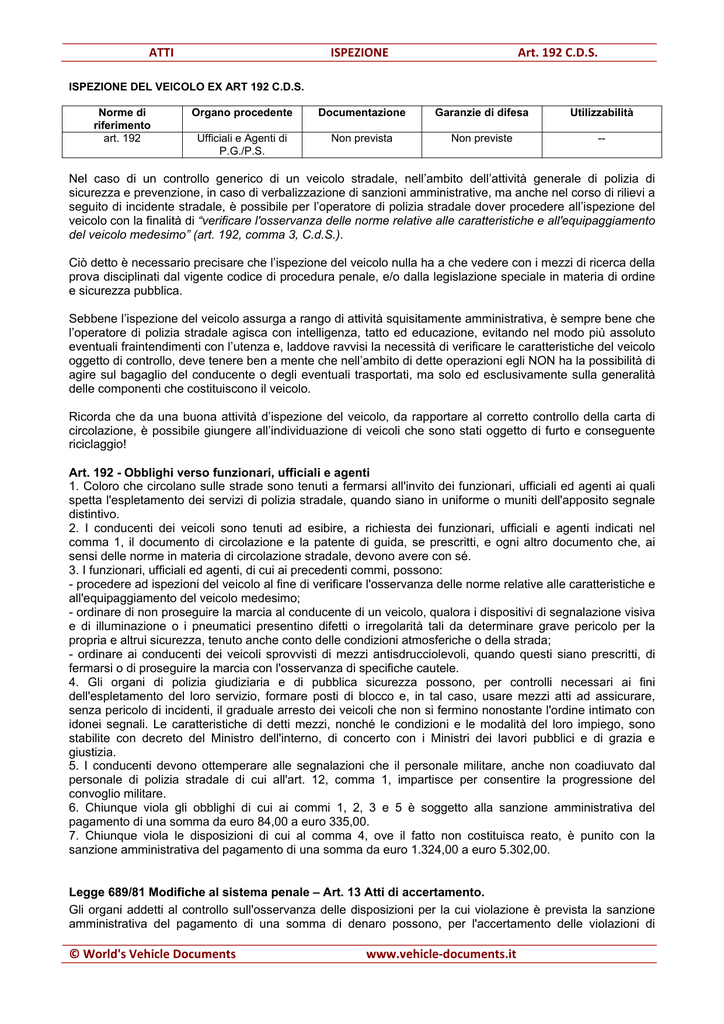 ATTI ISPEZIONE Art. 192 C.D.S.

ISPEZIONE DEL VEICOLO EX ART 192 C.D.S.

| Norme di riferimento | Organo procedente | Documentazione | Garanzie di difesa | Utilizzabilità |
|---|---|---|---|---|
| art. 192 | Ufficiali e Agenti di P.G./P.S. | Non prevista | Non previste | -- |

Nel caso di un controllo generico di un veicolo stradale, nell'ambito dell'attività generale di polizia di sicurezza e prevenzione, in caso di verbalizzazione di sanzioni amministrative, ma anche nel corso di rilievi a seguito di incidente stradale, è possibile per l'operatore di polizia stradale dover procedere all'ispezione del veicolo con la finalità di "verificare l'osservanza delle norme relative alle caratteristiche e all'equipaggiamento del veicolo medesimo" (art. 192, comma 3, C.d.S.).

Ciò detto è necessario precisare che l'ispezione del veicolo nulla ha a che vedere con i mezzi di ricerca della prova disciplinati dal vigente codice di procedura penale, e/o dalla legislazione speciale in materia di ordine e sicurezza pubblica.

Sebbene l'ispezione del veicolo assurga a rango di attività squisitamente amministrativa, è sempre bene che l'operatore di polizia stradale agisca con intelligenza, tatto ed educazione, evitando nel modo più assoluto eventuali fraintendimenti con l'utenza e, laddove ravvisi la necessità di verificare le caratteristiche del veicolo oggetto di controllo, deve tenere ben a mente che nell'ambito di dette operazioni egli NON ha la possibilità di agire sul bagaglio del conducente o degli eventuali trasportati, ma solo ed esclusivamente sulla generalità delle componenti che costituiscono il veicolo.

Ricorda che da una buona attività d'ispezione del veicolo, da rapportare al corretto controllo della carta di circolazione, è possibile giungere all'individuazione di veicoli che sono stati oggetto di furto e conseguente riciclaggio!

Art. 192 - Obblighi verso funzionari, ufficiali e agenti
1. Coloro che circolano sulle strade sono tenuti a fermarsi all'invito dei funzionari, ufficiali ed agenti ai quali spetta l'espletamento dei servizi di polizia stradale, quando siano in uniforme o muniti dell'apposito segnale distintivo.
2. I conducenti dei veicoli sono tenuti ad esibire, a richiesta dei funzionari, ufficiali e agenti indicati nel comma 1, il documento di circolazione e la patente di guida, se prescritti, e ogni altro documento che, ai sensi delle norme in materia di circolazione stradale, devono avere con sé.
3. I funzionari, ufficiali ed agenti, di cui ai precedenti commi, possono:
- procedere ad ispezioni del veicolo al fine di verificare l'osservanza delle norme relative alle caratteristiche e all'equipaggiamento del veicolo medesimo;
- ordinare di non proseguire la marcia al conducente di un veicolo, qualora i dispositivi di segnalazione visiva e di illuminazione o i pneumatici presentino difetti o irregolarità tali da determinare grave pericolo per la propria e altrui sicurezza, tenuto anche conto delle condizioni atmosferiche o della strada;
- ordinare ai conducenti dei veicoli sprovvisti di mezzi antisdrucciolevoli, quando questi siano prescritti, di fermarsi o di proseguire la marcia con l'osservanza di specifiche cautele.
4. Gli organi di polizia giudiziaria e di pubblica sicurezza possono, per controlli necessari ai fini dell'espletamento del loro servizio, formare posti di blocco e, in tal caso, usare mezzi atti ad assicurare, senza pericolo di incidenti, il graduale arresto dei veicoli che non si fermino nonostante l'ordine intimato con idonei segnali. Le caratteristiche di detti mezzi, nonché le condizioni e le modalità del loro impiego, sono stabilite con decreto del Ministro dell'interno, di concerto con i Ministri dei lavori pubblici e di grazia e giustizia.
5. I conducenti devono ottemperare alle segnalazioni che il personale militare, anche non coadiuvato dal personale di polizia stradale di cui all'art. 12, comma 1, impartisce per consentire la progressione del convoglio militare.
6. Chiunque viola gli obblighi di cui ai commi 1, 2, 3 e 5 è soggetto alla sanzione amministrativa del pagamento di una somma da euro 84,00 a euro 335,00.
7. Chiunque viola le disposizioni di cui al comma 4, ove il fatto non costituisca reato, è punito con la sanzione amministrativa del pagamento di una somma da euro 1.324,00 a euro 5.302,00.

Legge 689/81 Modifiche al sistema penale – Art. 13 Atti di accertamento.
Gli organi addetti al controllo sull'osservanza delle disposizioni per la cui violazione è prevista la sanzione amministrativa del pagamento di una somma di denaro possono, per l'accertamento delle violazioni di

© World's Vehicle Documents www.vehicle-documents.it